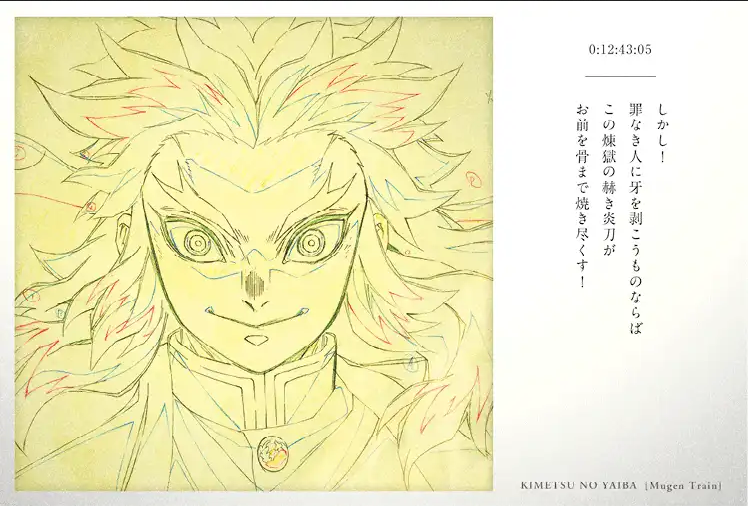 0:12:43:05

しかし！
罪なき人に牙を剥こうものならば
この煉獄の赫き炎刀が
お前を骨まで焼き尽くす！

KIMETSU NO YAIBA [Mugen Train]